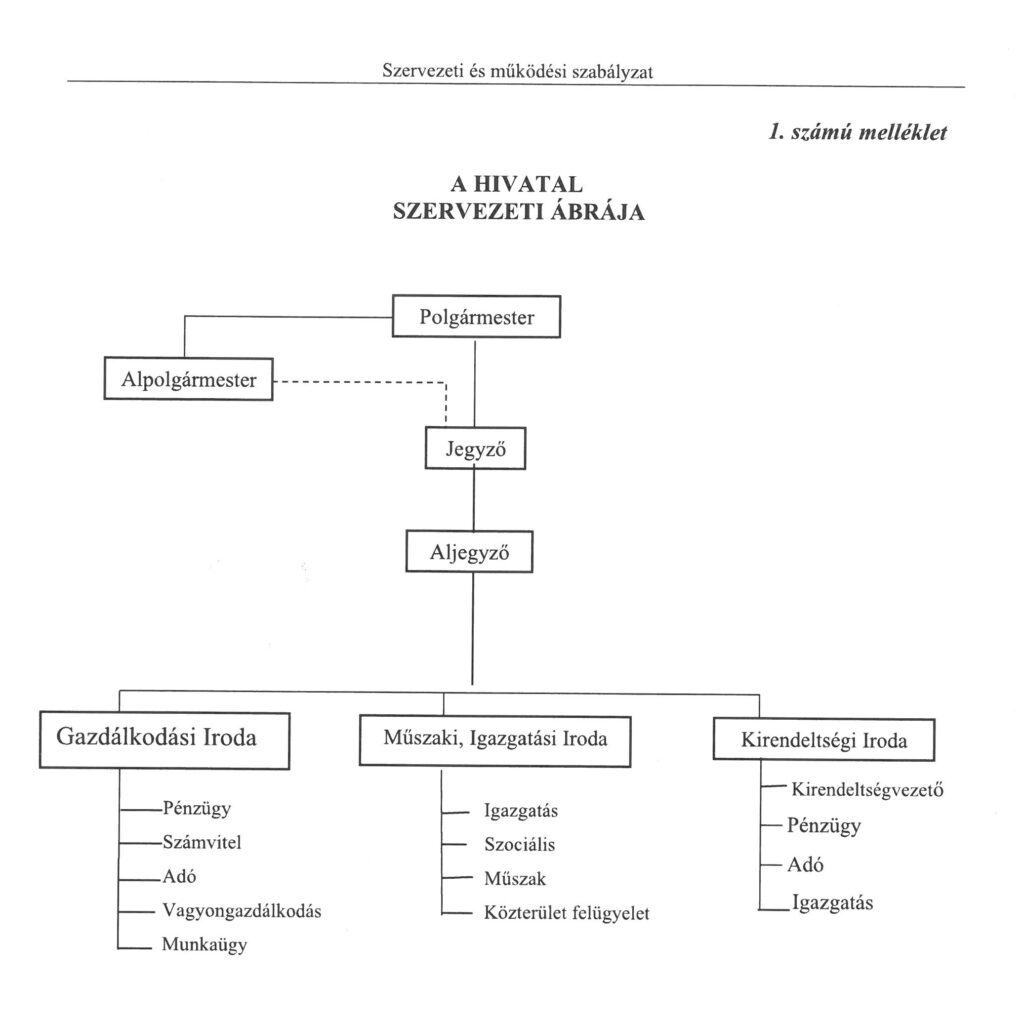 Szervezeti és működési szabályzat

1. számú melléklet

A HIVATAL
SZERVEZETI ÁBRÁJA

Polgármester

Alpolgármester

Jegyző

Aljegyző

Gazdálkodási Iroda

Pénzügy
Számvitel
Adó
Vagyongazdálkodás
Munkaügy

Műszaki, Igazgatási Iroda

Igazgatás
Szociális
Műszak
Közterület felügyelet

Kirendeltségi Iroda

Kirendeltségvezető
Pénzügy
Adó
Igazgatás